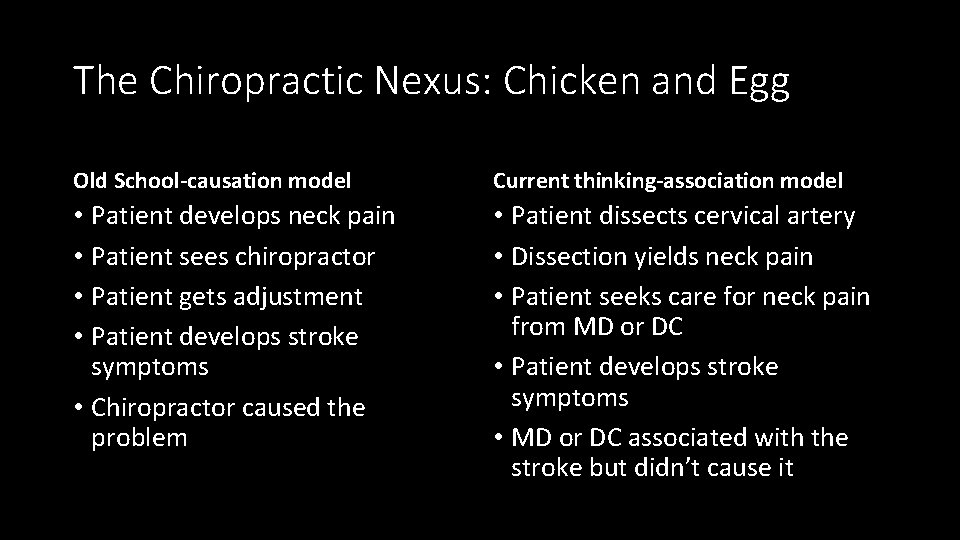 The Chiropractic Nexus: Chicken and Egg

Old School-causation model

• Patient develops neck pain
• Patient sees chiropractor
• Patient gets adjustment
• Patient develops stroke symptoms
• Chiropractor caused the problem

Current thinking-association model

• Patient dissects cervical artery
• Dissection yields neck pain
• Patient seeks care for neck pain from MD or DC
• Patient develops stroke symptoms
• MD or DC associated with the stroke but didn't cause it